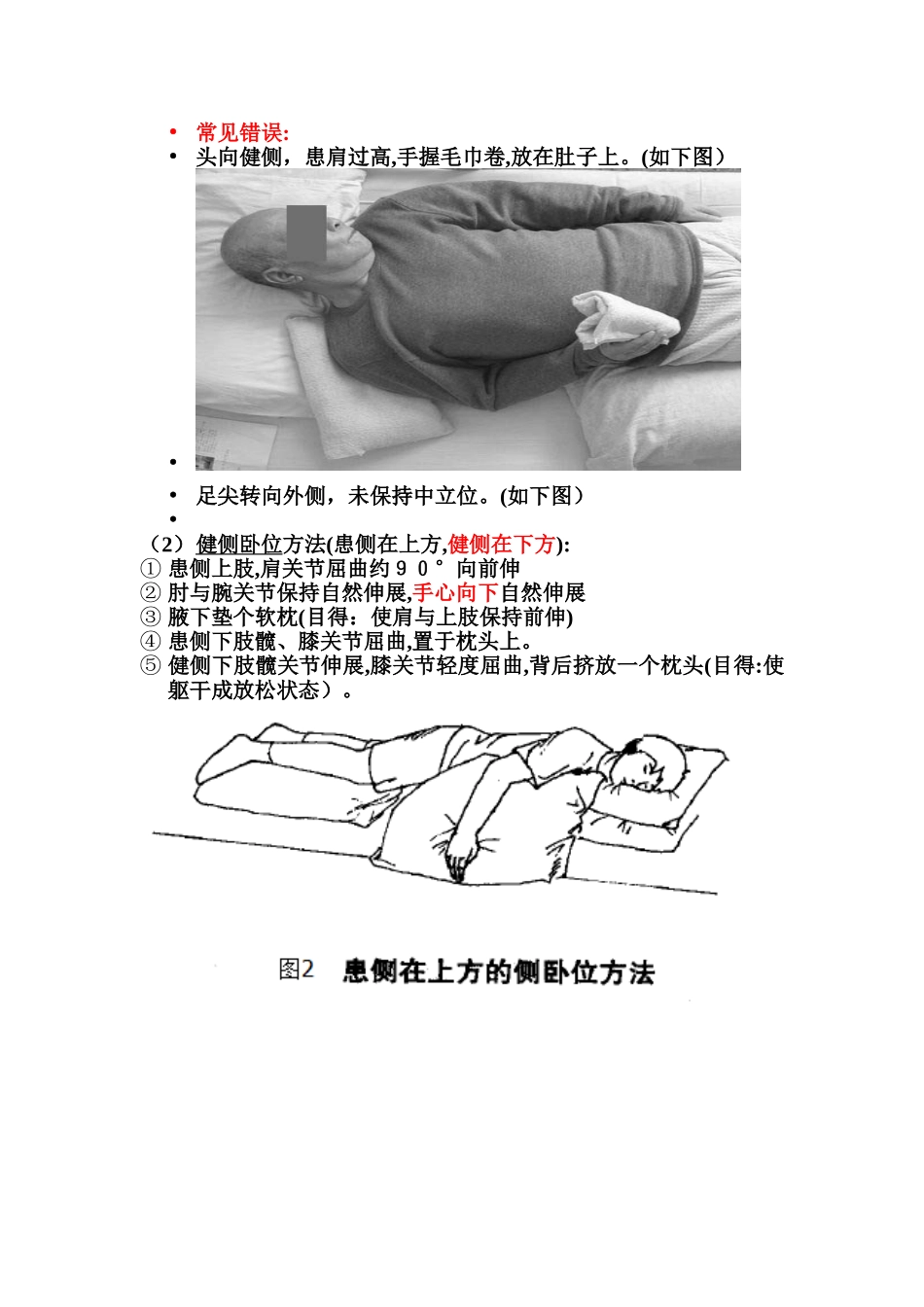 • 常见错误:
• 头向健侧，患肩过高,手握毛巾卷,放在肚子上。(如下图）
•
• 足尖转向外侧，未保持中立位。(如下图）
•
（2）健侧卧位方法(患侧在上方,健侧在下方):
① 患侧上肢,肩关节屈曲约９０°向前伸
② 肘与腕关节保持自然伸展,手心向下自然伸展
③ 腋下垫个软枕(目得：使肩与上肢保持前伸)
④ 患侧下肢髋、膝关节屈曲,置于枕头上。
⑤ 健侧下肢髋关节伸展,膝关节轻度屈曲,背后挤放一个枕头(目得:使躯干成放松状态）。

图2 患侧在上方的侧卧位方法